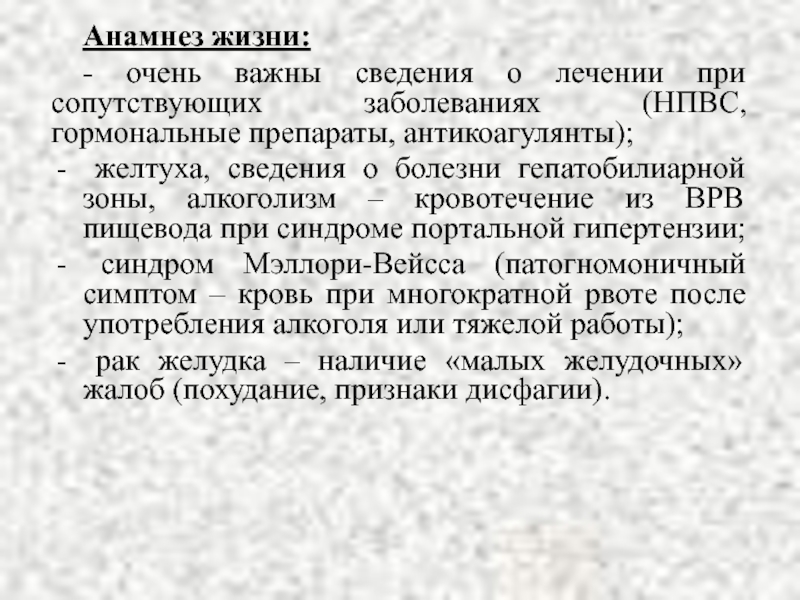 Анамнез жизни:

- очень важны сведения о лечении при сопутствующих заболеваниях (НПВС, гормональные препараты, антикоагулянты);

- желтуха, сведения о болезни гепатобилиарной зоны, алкоголизм – кровотечение из ВРВ пищевода при синдроме портальной гипертензии;

- синдром Мэллори-Вейсса (патогномоничный симптом – кровь при многократной рвоте после употребления алкоголя или тяжелой работы);

- рак желудка – наличие «малых желудочных» жалоб (похудание, признаки дисфагии).